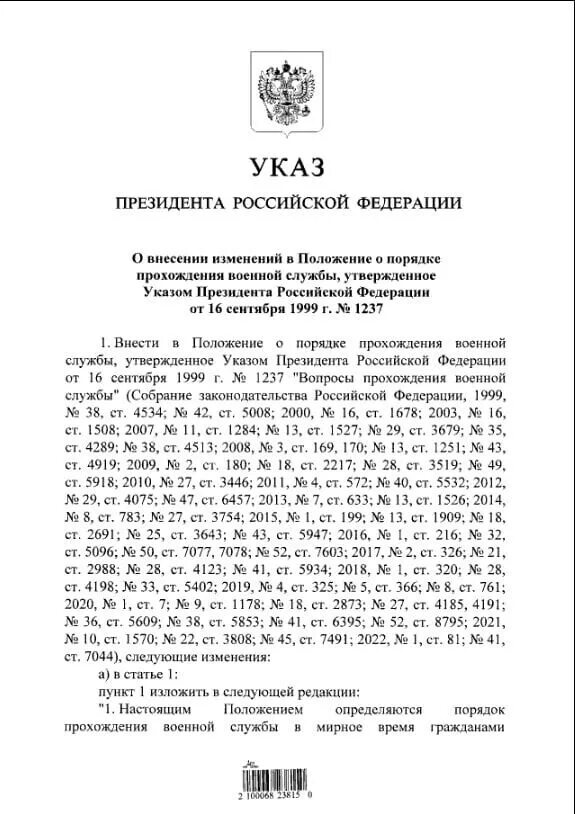 УКАЗ

ПРЕЗИДЕНТА РОССИЙСКОЙ ФЕДЕРАЦИИ

О внесении изменений в Положение о порядке прохождения военной службы, утвержденное Указом Президента Российской Федерации от 16 сентября 1999 г. № 1237

1. Внести в Положение о порядке прохождения военной службы, утвержденное Указом Президента Российской Федерации от 16 сентября 1999 г. № 1237 "Вопросы прохождения военной службы" (Собрание законодательства Российской Федерации, 1999, № 38, ст. 4534; № 42, ст. 5008; 2000, № 16, ст. 1678; 2003, № 16, ст. 1508; 2007, № 11, ст. 1284; № 13, ст. 1527; № 29, ст. 3679; № 35, ст. 4289; № 38, ст. 4513; 2008, № 3, ст. 169, 170; № 13, ст. 1251; № 43, ст. 4919; 2009, № 2, ст. 180; № 18, ст. 2217; № 28, ст. 3519; № 49, ст. 5918; 2010, № 27, ст. 3446; 2011, № 4, ст. 572; № 40, ст. 5532; 2012, № 29, ст. 4075; № 47, ст. 6457; 2013, № 7, ст. 633; № 13, ст. 1526; 2014, № 8, ст. 783; № 27, ст. 3754; 2015, № 1, ст. 199; № 13, ст. 1909; № 18, ст. 2691; № 25, ст. 3643; № 43, ст. 5947; 2016, № 1, ст. 216; № 32, ст. 5096; № 50, ст. 7077, 7078; № 52, ст. 7603; 2017, № 2, ст. 326; № 21, ст. 2988; № 28, ст. 4123; № 41, ст. 5934; 2018, № 1, ст. 320; № 28, ст. 4198; № 33, ст. 5402; 2019, № 4, ст. 325; № 5, ст. 366; № 8, ст. 761; 2020, № 1, ст. 7; № 9, ст. 1178; № 18, ст. 2873; № 27, ст. 4185, 4191; № 36, ст. 5609; № 38, ст. 5853; № 41, ст. 6395; № 52, ст. 8795; 2021, № 10, ст. 1570; № 22, ст. 3808; № 45, ст. 7491; 2022, № 1, ст. 81; № 41, ст. 7044), следующие изменения:

а) в статье 1:

пункт 1 изложить в следующей редакции:

"1. Настоящим Положением определяются порядок прохождения военной службы в мирное время гражданами

2 100068 23815 0